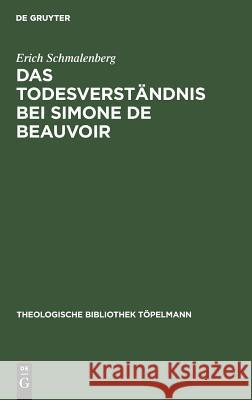 DE GRUYTER

Erich Schmalenberg

DAS TODESVERSTÄNDNIS BEI SIMONE DE BEAUVOIR

THEOLOGISCHE BIBLIOTHEK TÖPELMANN

DE G

Kraina Książek